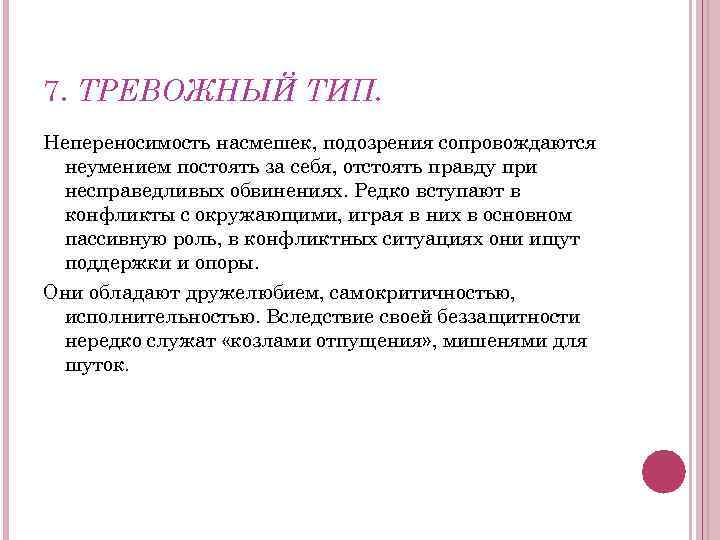 7. ТРЕВОЖНЫЙ ТИП.

Непереносимость насмешек, подозрения сопровождаются неумением постоять за себя, отстоять правду при несправедливых обвинениях. Редко вступают в конфликты с окружающими, играя в них в основном пассивную роль, в конфликтных ситуациях они ищут поддержки и опоры.

Они обладают дружелюбием, самокритичностью, исполнительностью. Вследствие своей беззащитности нередко служат «козлами отпущения», мишенями для шуток.